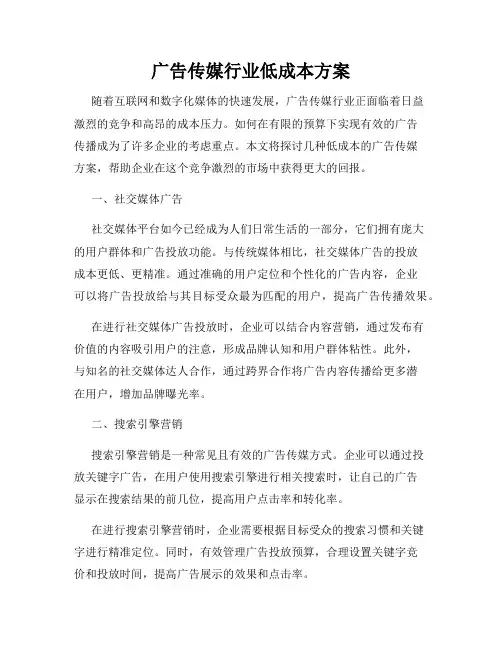 广告传媒行业低成本方案

随着互联网和数字化媒体的快速发展，广告传媒行业正面临着日益激烈的竞争和高昂的成本压力。如何在有限的预算下实现有效的广告传播成为了许多企业的考虑重点。本文将探讨几种低成本的广告传媒方案，帮助企业在这个竞争激烈的市场中获得更大的回报。

一、社交媒体广告

社交媒体平台如今已经成为人们日常生活的一部分，它们拥有庞大的用户群体和广告投放功能。与传统媒体相比，社交媒体广告的投放成本更低、更精准。通过准确的用户定位和个性化的广告内容，企业可以将广告投放给与其目标受众最为匹配的用户，提高广告传播效果。

在进行社交媒体广告投放时，企业可以结合内容营销，通过发布有价值的内容吸引用户的注意，形成品牌认知和用户群体粘性。此外，与知名的社交媒体达人合作，通过跨界合作将广告内容传播给更多潜在用户，增加品牌曝光率。

二、搜索引擎营销

搜索引擎营销是一种常见且有效的广告传媒方式。企业可以通过投放关键字广告，在用户使用搜索引擎进行相关搜索时，让自己的广告显示在搜索结果的前几位，提高用户点击率和转化率。

在进行搜索引擎营销时，企业需要根据目标受众的搜索习惯和关键字进行精准定位。同时，有效管理广告投放预算，合理设置关键字竞价和投放时间，提高广告展示的效果和点击率。